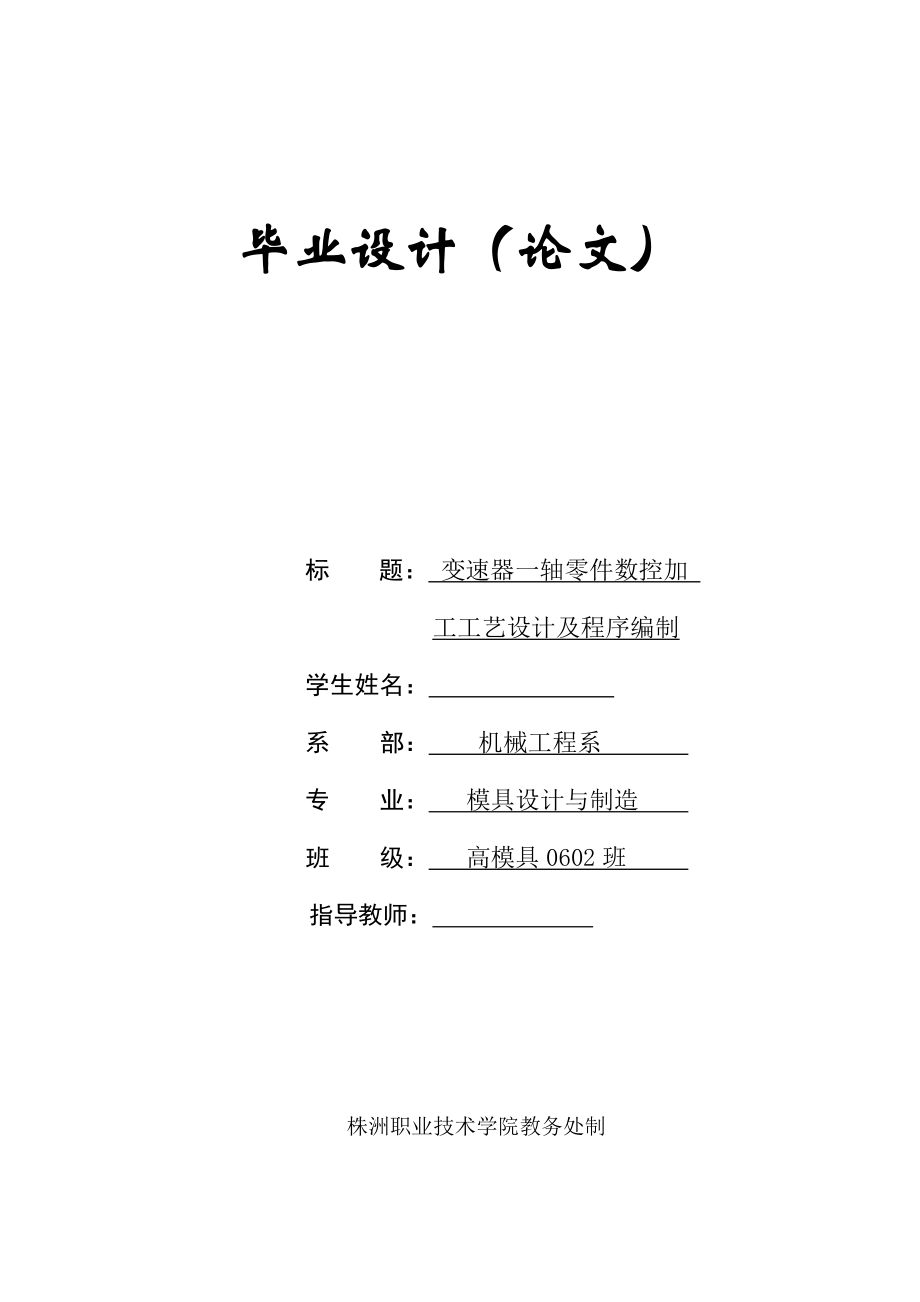 毕业设计（论文）

标　　题：变速器一轴零件数控加工工艺设计及程序编制

学生姓名：

系　　部：机械工程系

专　　业：模具设计与制造

班　　级：高模具 0602 班

指导教师：

株洲职业技术学院教务处制